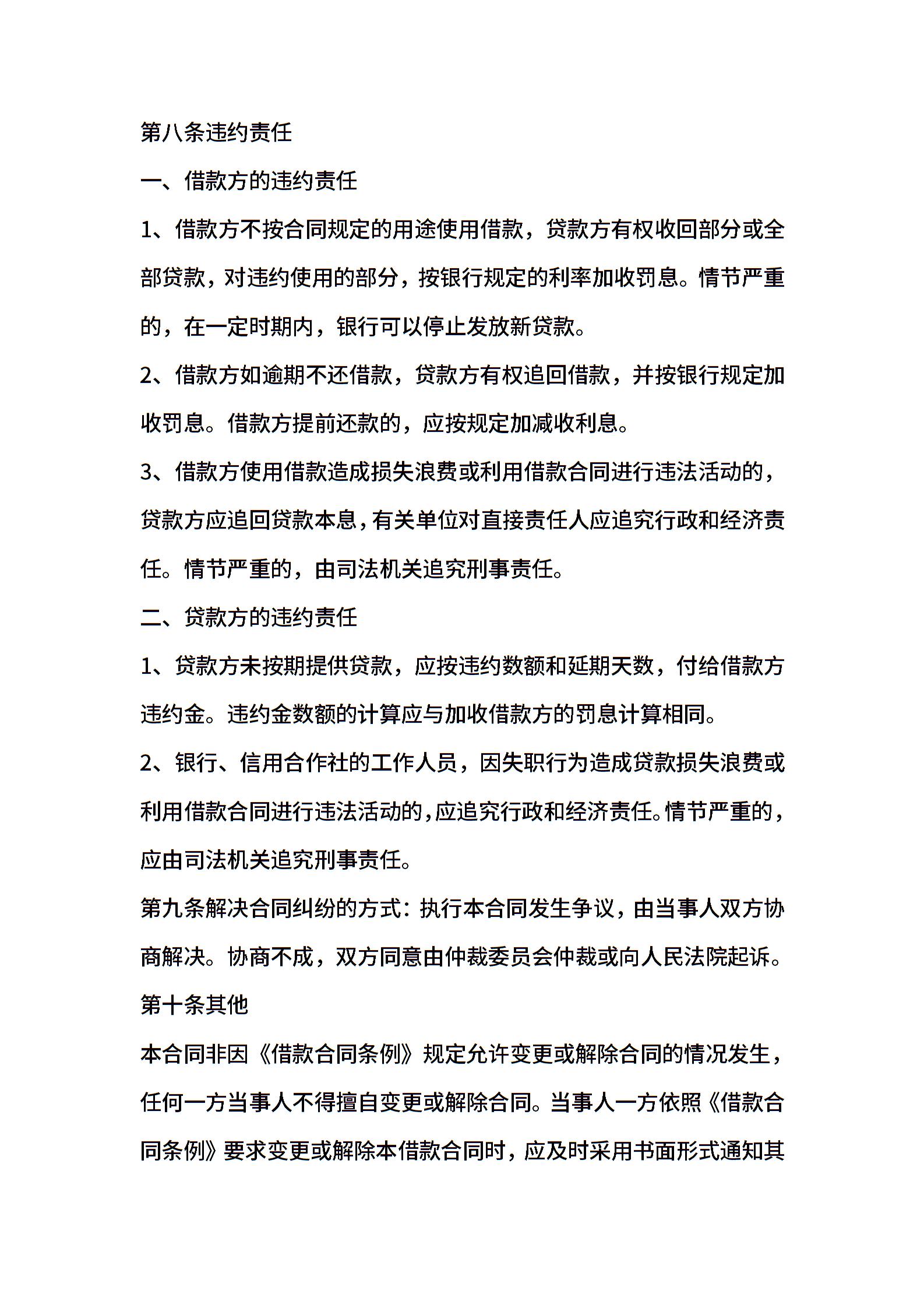 第八条违约责任

一、借款方的违约责任

1、借款方不按合同规定的用途使用借款，贷款方有权收回部分或全部贷款，对违约使用的部分，按银行规定的利率加收罚息。情节严重的，在一定时期内，银行可以停止发放新贷款。

2、借款方如逾期不还借款，贷款方有权追回借款，并按银行规定加收罚息。借款方提前还款的，应按规定加减收利息。

3、借款方使用借款造成损失浪费或利用借款合同进行违法活动的，贷款方应追回贷款本息，有关单位对直接责任人应追究行政和经济责任。情节严重的，由司法机关追究刑事责任。

二、贷款方的违约责任

1、贷款方未按期提供贷款，应按违约数额和延期天数，付给借款方违约金。违约金数额的计算应与加收借款方的罚息计算相同。

2、银行、信用合作社的工作人员，因失职行为造成贷款损失浪费或利用借款合同进行违法活动的，应追究行政和经济责任。情节严重的，应由司法机关追究刑事责任。

第九条解决合同纠纷的方式：执行本合同发生争议，由当事人双方协商解决。协商不成，双方同意由仲裁委员会仲裁或向人民法院起诉。

第十条其他

本合同非因《借款合同条例》规定允许变更或解除合同的情况发生，任何一方当事人不得擅自变更或解除合同。当事人一方依照《借款合同条例》要求变更或解除本借款合同时，应及时采用书面形式通知其